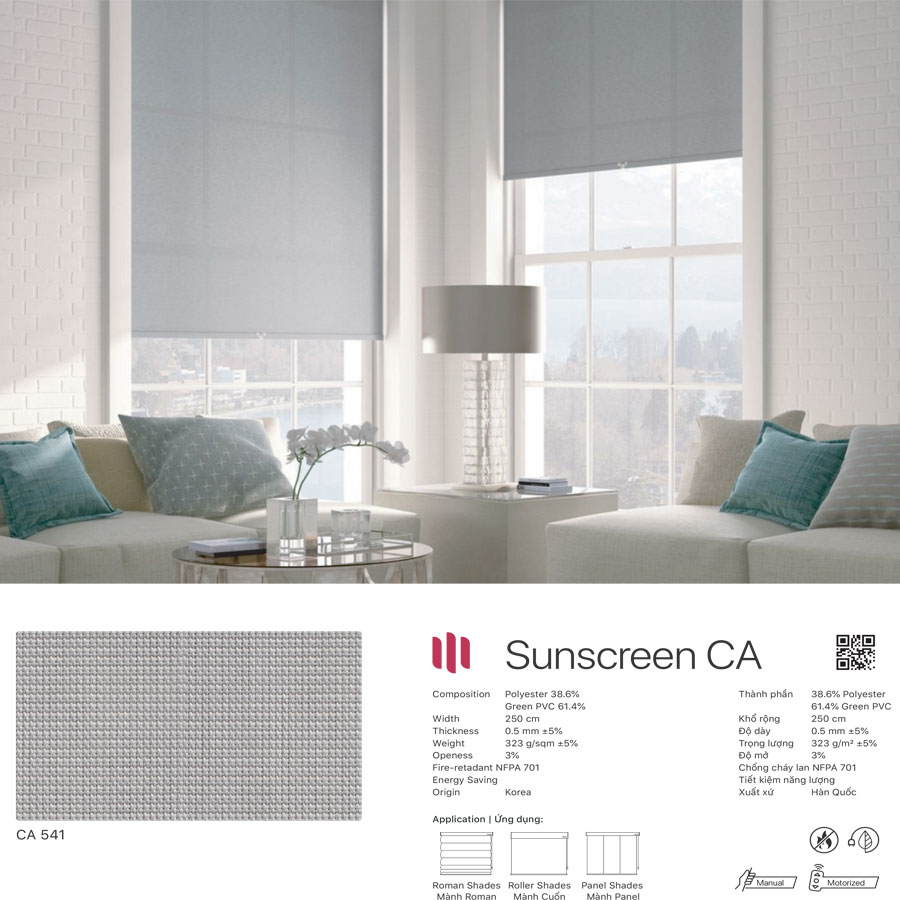 CA 541

Sunscreen CA

Composition Polyester 38.6%
Green PVC 61.4%
Width 250 cm
Thickness 0.5 mm ±5%
Weight 323 g/sqm ±5%
Openess 3%
Fire-retadant NFPA 701
Energy Saving
Origin Korea

Thành phần 38.6% Polyester
61.4% Green PVC
Khổ rộng 250 cm
Độ dày 0.5 mm ±5%
Trọng lượng 323 g/m² ±5%
Độ mở 3%
Chống cháy lan NFPA 701
Tiết kiệm năng lượng
Xuất xứ Hàn Quốc

Application | Ứng dụng:

Roman Shades
Mành Roman

Roller Shades
Mành Cuốn

Panel Shades
Mành Panel

Manual

Motorized